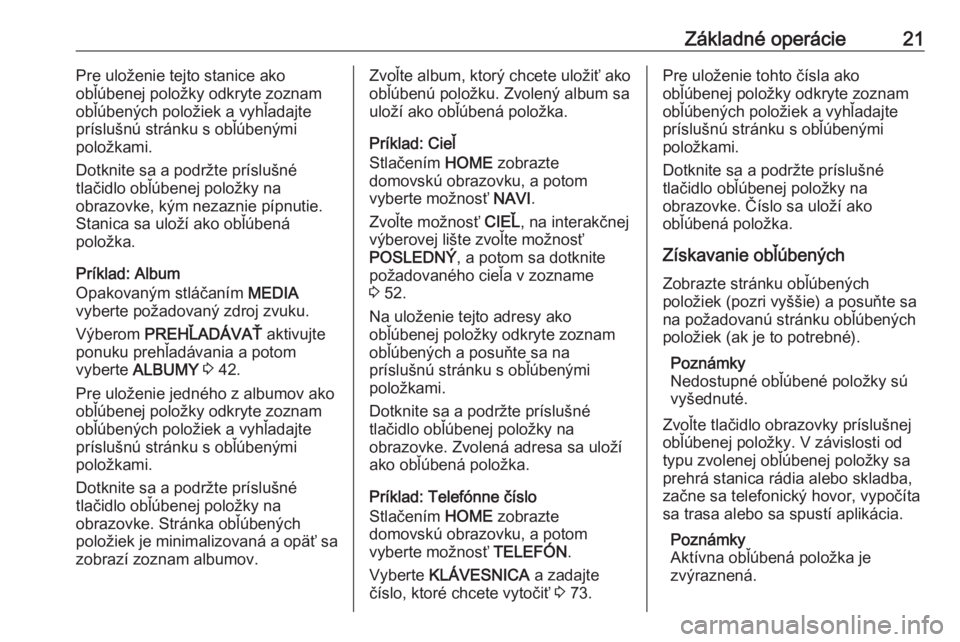 Základné operácie 21

Pre uloženie tejto stanice ako obľúbenej položky odkryte zoznam obľúbených položiek a vyhľadajte príslušnú stránku s obľúbenými položkami.

Dotknite sa a podržte príslušné tlačidlo obľúbenej položky na obrazovke, kým nezaznie pípnutie. Stanica sa uloží ako obľúbená položka.

Príklad: Album

Opakovaným stláčaním MEDIA vyberte požadovaný zdroj zvuku.

Výberom PREHĽADÁVAŤ aktivujte ponuku prehľadávania a potom vyberte ALBUMY ◊ 42.

Pre uloženie jedného z albumov ako obľúbenej položky odkryte zoznam obľúbených položiek a vyhľadajte príslušnú stránku s obľúbenými položkami.

Dotknite sa a podržte príslušné tlačidlo obľúbenej položky na obrazovke. Stránka obľúbených položiek je minimalizovaná a opäť sa zobrazí zoznam albumov.

Zvoľte album, ktorý chcete uložiť ako obľúbenú položku. Zvolený album sa uloží ako obľúbená položka.

Príklad: Cieľ

Stlačením HOME zobrazte domovskú obrazovku, a potom vyberte možnosť NAVI.

Zvoľte možnosť CIEĽ, na interakčnej výberovej lište zvoľte možnosť POSLEDNÝ, a potom sa dotknite požadovaného cieľa v zozname ◊ 52.

Na uloženie tejto adresy ako obľúbenej položky odkryte zoznam obľúbených a posuňte sa na príslušnú stránku s obľúbenými položkami.

Dotknite sa a podržte príslušné tlačidlo obľúbenej položky na obrazovke. Zvolená adresa sa uloží ako obľúbená položka.

Príklad: Telefónne číslo

Stlačením HOME zobrazte domovskú obrazovku, a potom vyberte možnosť TELEFÓN.

Vyberte KLÁVESNICA a zadajte číslo, ktoré chcete vytočiť ◊ 73.

Pre uloženie tohto čísla ako obľúbenej položky odkryte zoznam obľúbených položiek a vyhľadajte príslušnú stránku s obľúbenými položkami.

Dotknite sa a podržte príslušné tlačidlo obľúbenej položky na obrazovke. Číslo sa uloží ako obľúbená položka.

Získavanie obľúbených

Zobrazte stránku obľúbených položiek (pozri vyššie) a posuňte sa na požadovanú stránku obľúbených položiek (ak je to potrebné).

Poznámky
Nedostupné obľúbené položky sú vyšednuté.

Zvoľte tlačidlo obrazovky príslušnej obľúbenej položky. V závislosti od typu zvolenej obľúbenej položky sa prehrá stanica rádia alebo skladba, začne sa telefonický hovor, vypočíta sa trasa alebo sa spustí aplikácia.

Poznámky
Aktívna obľúbená položka je zvýraznená.

carmanualsonline.info